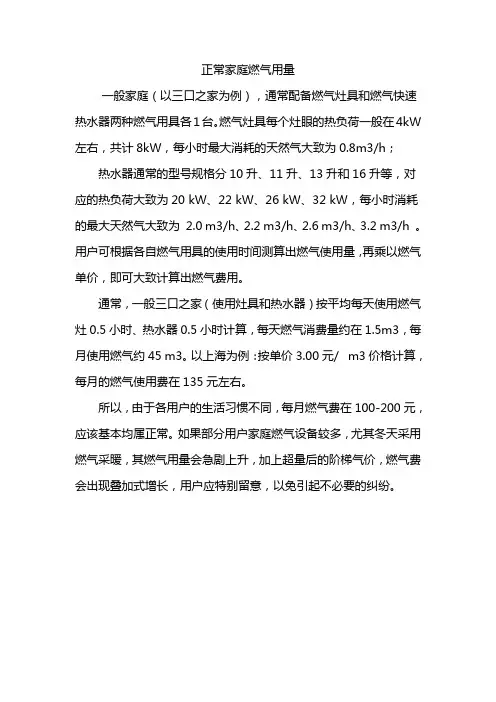 正常家庭燃气用量

一般家庭（以三口之家为例），通常配备燃气灶具和燃气快速热水器两种燃气用具各1台。燃气灶具每个灶眼的热负荷一般在4kW左右，共计 8kW，每小时最大消耗的天然气大致为 0.8m3/h；

热水器通常的型号规格分 10 升、11 升、13 升和 16 升等，对应的热负荷大致为 20 kW、22 kW、26 kW、32 kW，每小时消耗的最大天然气大致为 2.0 m3/h、2.2 m3/h、2.6 m3/h、3.2 m3/h 。用户可根据各自燃气用具的使用时间测算出燃气使用量，再乘以燃气单价，即可大致计算出燃气费用。

通常，一般三口之家（使用灶具和热水器）按平均每天使用燃气灶 0.5 小时、热水器 0.5 小时计算，每天燃气消费量约在 1.5m3，每月使用燃气约 45 m3。以上海为例：按单价 3.00 元/ m3 价格计算，每月的燃气使用费在 135 元左右。

所以，由于各用户的生活习惯不同，每月燃气费在 100-200 元，应该基本均属正常。如果部分用户家庭燃气设备较多，尤其冬天采用燃气采暖，其燃气用量会急剧上升，加上超量后的阶梯气价，燃气费会出现叠加式增长，用户应特别留意，以免引起不必要的纠纷。